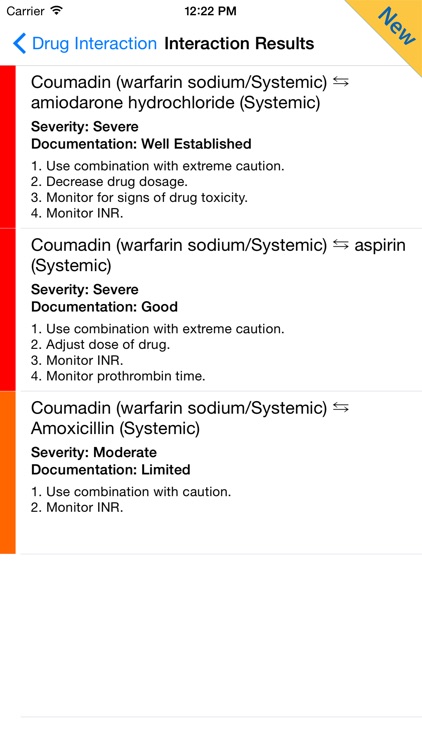 Carrier 12:22 PM

New

Drug Interaction Interaction Results

Coumadin (warfarin sodium/Systemic) ⇆ amiodarone hydrochloride (Systemic)

Severity: Severe
Documentation: Well Established

1. Use combination with extreme caution.
2. Decrease drug dosage.
3. Monitor for signs of drug toxicity.
4. Monitor INR.

Coumadin (warfarin sodium/Systemic) ⇆ aspirin (Systemic)

Severity: Severe
Documentation: Good

1. Use combination with extreme caution.
2. Adjust dose of drug.
3. Monitor INR.
4. Monitor prothrombin time.

Coumadin (warfarin sodium/Systemic) ⇆ Amoxicillin (Systemic)

Severity: Moderate
Documentation: Limited

1. Use combination with caution.
2. Monitor INR.